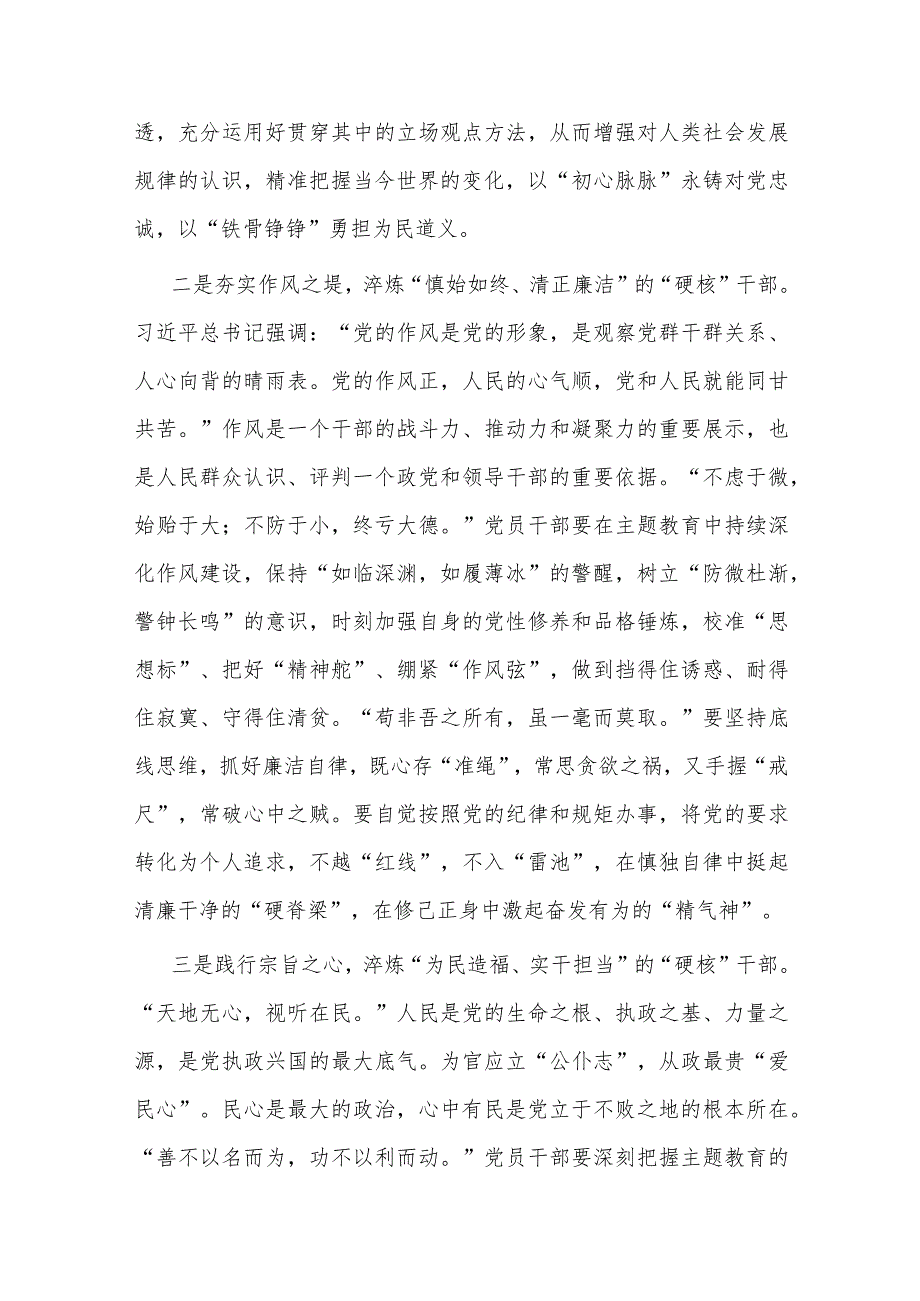 透，充分运用好贯穿其中的立场观点方法，从而增强对人类社会发展规律的认识，精准把握当今世界的变化，以“初心脉脉”永铸对党忠诚，以“铁骨铮铮”勇担为民道义。

二是夯实作风之堤，淬炼“慎始如终、清正廉洁”的“硬核”干部。习近平总书记强调：“党的作风是党的形象，是观察党群干群关系、人心向背的晴雨表。党的作风正，人民的心气顺，党和人民就能同甘共苦。”作风是一个干部的战斗力、推动力和凝聚力的重要展示，也是人民群众认识、评判一个政党和领导干部的重要依据。“不虑于微，始贻于大；不防于小，终亏大德。”党员干部要在主题教育中持续深化作风建设，保持“如临深渊，如履薄冰”的警醒，树立“防微杜渐，警钟长鸣”的意识，时刻加强自身的党性修养和品格锤炼，校准“思想标”、把好“精神舵”、绷紧“作风弦”，做到挡得住诱惑、耐得住寂寞、守得住清贫。“苟非吾之所有，虽一毫而莫取。”要坚持底线思维，抓好廉洁自律，既心存“准绳”，常思贪欲之祸，又手握“戒尺”，常破心中之贼。要自觉按照党的纪律和规矩办事，将党的要求转化为个人追求，不越“红线”，不入“雷池”，在慎独自律中挺起清廉干净的“硬脊梁”，在修己正身中激起奋发有为的“精气神”。

三是践行宗旨之心，淬炼“为民造福、实干担当”的“硬核”干部。“天地无心，视听在民。”人民是党的生命之根、执政之基、力量之源，是党执政兴国的最大底气。为官应立“公仆志”，从政最贵“爱民心”。民心是最大的政治，心中有民是党立于不败之地的根本所在。“善不以名而为，功不以利而动。”党员干部要深刻把握主题教育的